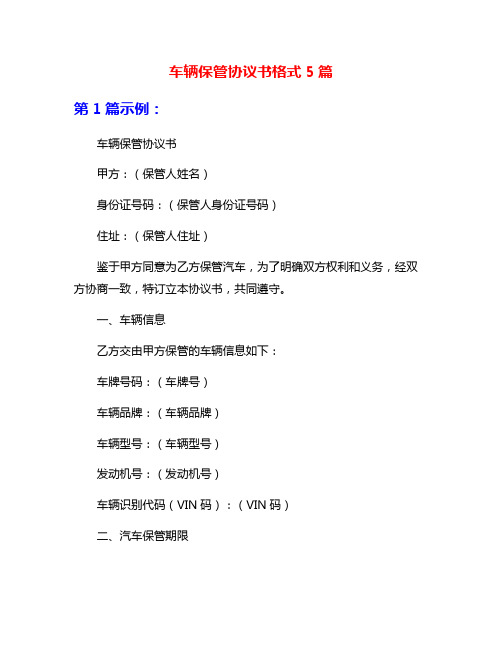 车辆保管协议书格式 5 篇

第 1 篇示例：

车辆保管协议书

甲方：（保管人姓名）

身份证号码：（保管人身份证号码）

住址：（保管人住址）

鉴于甲方同意为乙方保管汽车，为了明确双方权利和义务，经双方协商一致，特订立本协议书，共同遵守。

一、车辆信息

乙方交由甲方保管的车辆信息如下：

车牌号码：（车牌号）

车辆品牌：（车辆品牌）

车辆型号：（车辆型号）

发动机号：（发动机号）

车辆识别代码（VIN 码）：（VIN 码）

二、汽车保管期限